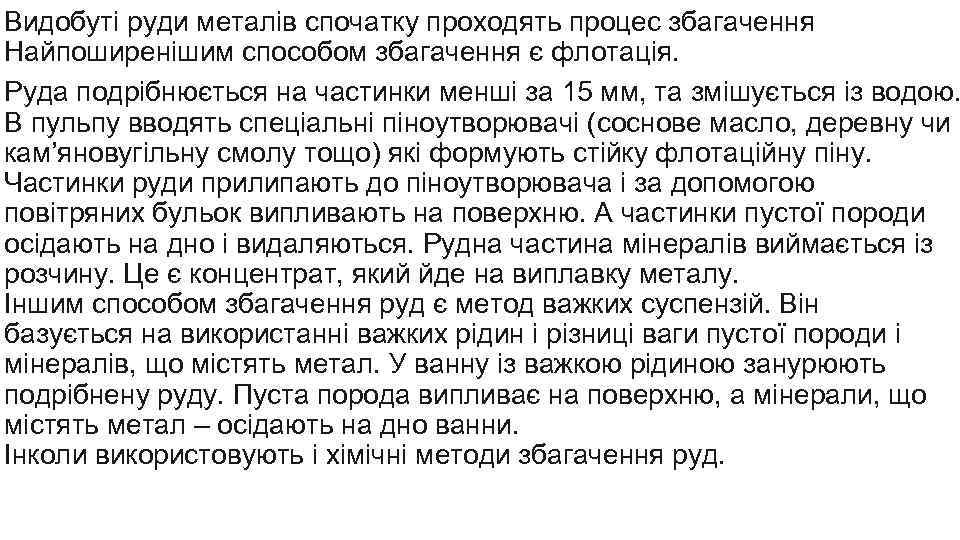 Видобуті руди металів спочатку проходять процес збагачення Найпоширенішим способом збагачення є флотація.

Руда подрібнюється на частинки менші за 15 мм, та змішується із водою. В пульпу вводять спеціальні піноутворювачі (соснове масло, деревну чи кам'яновугільну смолу тощо) які формують стійку флотаційну піну. Частинки руди прилипають до піноутворювача і за допомогою повітряних бульок випливають на поверхню. А частинки пустої породи осідають на дно і видаляються. Рудна частина мінералів виймається із розчину. Це є концентрат, який йде на виплавку металу.
Іншим способом збагачення руд є метод важких суспензій. Він базується на використанні важких рідин і різниці ваги пустої породи і мінералів, що містять метал. У ванну із важкою рідиною занурюють подрібнену руду. Пуста порода випливає на поверхню, а мінерали, що містять метал – осідають на дно ванни.
Інколи використовують і хімічні методи збагачення руд.